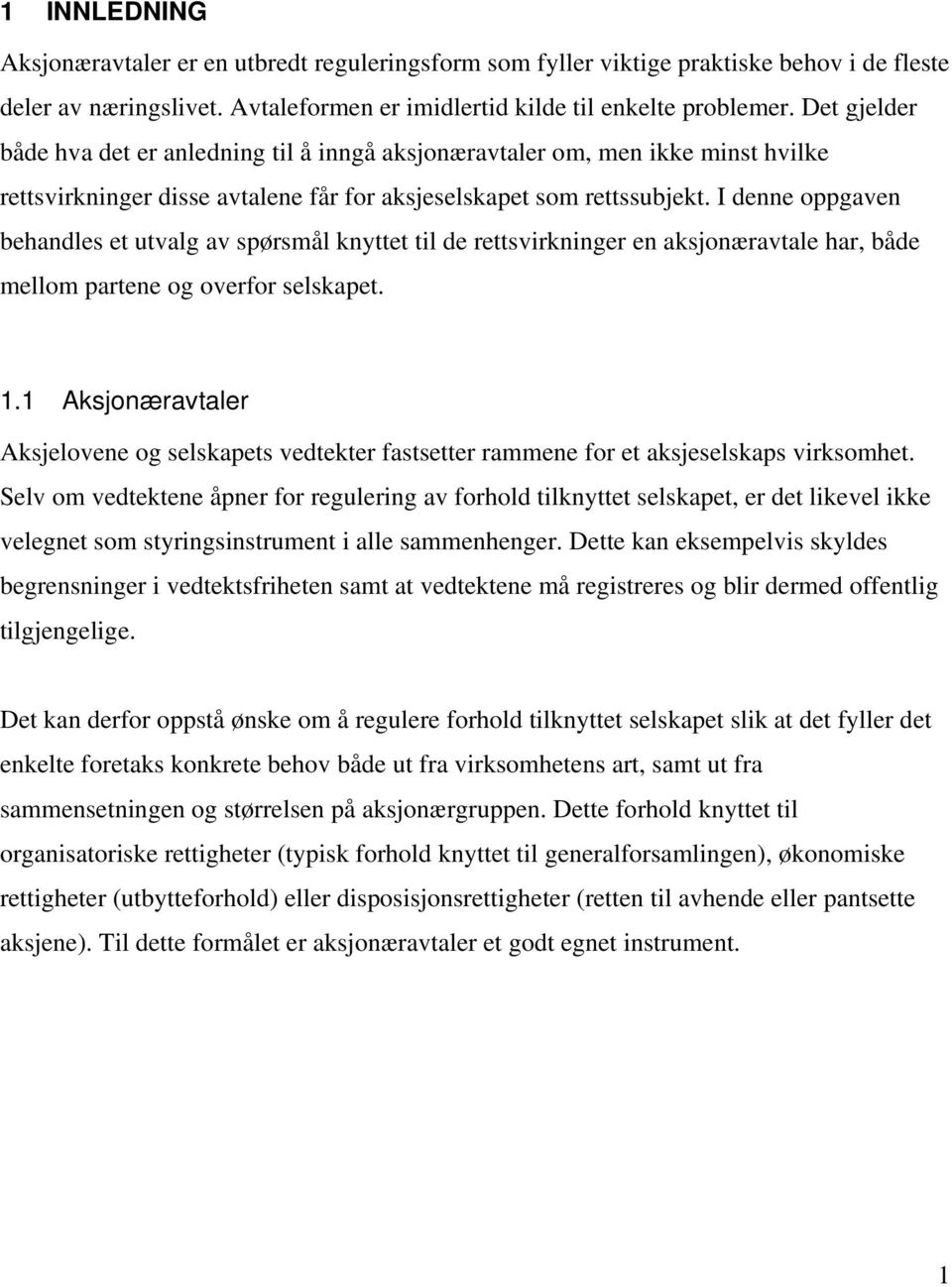 1 INNLEDNING

Aksjonæravtaler er en utbredt reguleringsform som fyller viktige praktiske behov i de fleste deler av næringslivet. Avtaleformen er imidlertid kilde til enkelte problemer. Det gjelder både hva det er anledning til å inngå aksjonæravtaler om, men ikke minst hvilke rettsvirkninger disse avtalene får for aksjeselskapet som rettssubjekt. I denne oppgaven behandles et utvalg av spørsmål knyttet til de rettsvirkninger en aksjonæravtale har, både mellom partene og overfor selskapet.

1.1 Aksjonæravtaler

Aksjelovene og selskapets vedtekter fastsetter rammene for et aksjeselskaps virksomhet. Selv om vedtektene åpner for regulering av forhold tilknyttet selskapet, er det likevel ikke velegnet som styringsinstrument i alle sammenhenger. Dette kan eksempelvis skyldes begrensninger i vedtektsfriheten samt at vedtektene må registreres og blir dermed offentlig tilgjengelige.

Det kan derfor oppstå ønske om å regulere forhold tilknyttet selskapet slik at det fyller det enkelte foretaks konkrete behov både ut fra virksomhetens art, samt ut fra sammensetningen og størrelsen på aksjonærgruppen. Dette forhold knyttet til organisatoriske rettigheter (typisk forhold knyttet til generalforsamlingen), økonomiske rettigheter (utbytteforhold) eller disposisjonsrettigheter (retten til avhende eller pantsette aksjene). Til dette formålet er aksjonæravtaler et godt egnet instrument.

1